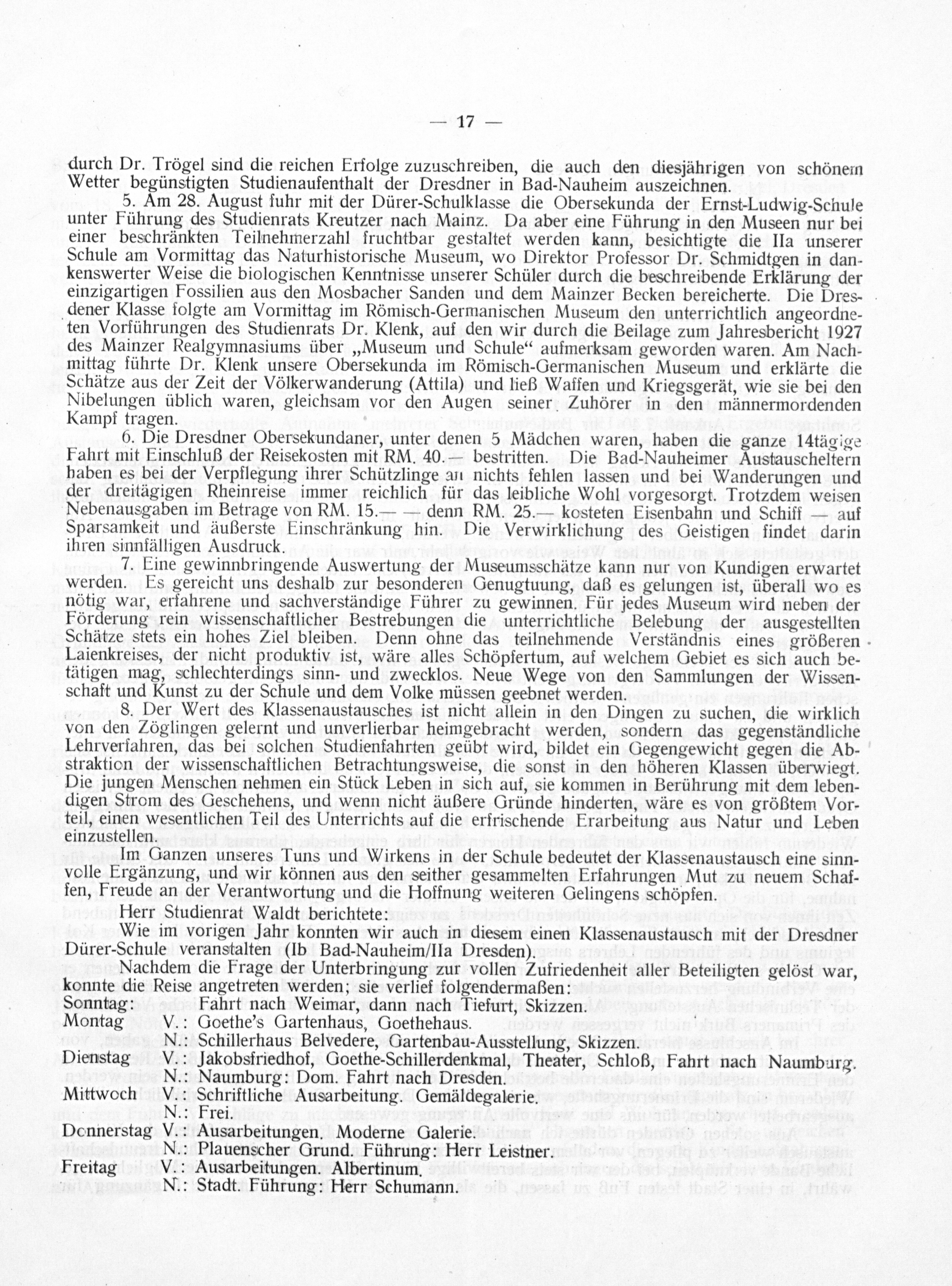 — 17 —

durch Dr. Trögel sind die reichen Erfolge zuzuschreiben, die auch den diesjährigen von schönem Wetter begünstigten Studienaufenthalt der Dresdner in Bad-Nauheim auszeichnen.

5. Am 28. August fuhr mit der Dürer-Schulklasse die Obersekunda der Ernst-Ludwig-Schule unter Führung des Studienrats Kreutzer nach Mainz. Da aber eine Führung in den Museen nur bei einer beschränkten Teilnehmerzahl fruchtbar gestaltet werden kann, besichtigte die IIa unserer Schule am Vormittag das Naturhistorische Museum, wo Direktor Professor Dr. Schmidtgen in dankenswerter Weise die biologischen Kenntnisse unserer Schüler durch die beschreibende Erklärung der einzigartigen Fossilien aus den Mosbacher Sanden und dem Mainzer Becken bereicherte. Die Dresdener Klasse folgte am Vormittag im Römisch-Germanischen Museum den unterrichtlich angeordneten Vorführungen des Studienrats Dr. Klenk, auf den wir durch die Beilage zum Jahresbericht 1927 des Mainzer Realgymnasiums über „Museum und Schule“ aufmerksam geworden waren. Am Nachmittag führte Dr. Klenk unsere Obersekunda im Römisch-Germanischen Museum und erklärte die Schätze aus der Zeit der Völkerwanderung (Attila) und ließ Waffen und Kriegsgerät, wie sie bei den Nibelungen üblich waren, gleichsam vor den Augen seiner Zuhörer in den männermordenden Kampf tragen.

6. Die Dresdner Obersekundaner, unter denen 5 Mädchen waren, haben die ganze 14tägige Fahrt mit Einschluß der Reisekosten mit RM. 40.— bestritten. Die Bad-Nauheimer Austauscheltern haben es bei der Verpflegung ihrer Schützlinge an nichts fehlen lassen und bei Wanderungen und der dreitägigen Rheinreise immer reichlich für das leibliche Wohl vorgesorgt. Trotzdem weisen Nebenausgaben im Betrage von RM. 15.— — denn RM. 25.— kosteten Eisenbahn und Schiff — auf Sparsamkeit und äußerste Einschränkung hin. Die Verwirklichung des Geistigen findet darin ihren sinnfälligen Ausdruck.

7. Eine gewinnbringende Auswertung der Museumsschätze kann nur von Kundigen erwartet werden. Es gereicht uns deshalb zur besonderen Genugtuung, daß es gelungen ist, überall wo es nötig war, erfahrene und sachverständige Führer zu gewinnen. Für jedes Museum wird neben der Förderung rein wissenschaftlicher Bestrebungen die unterrichtliche Belebung der ausgestellten Schätze stets ein hohes Ziel bleiben. Denn ohne das teilnehmende Verständnis eines größeren Laienkreises, der nicht produktiv ist, wäre alles Schöpfertum, auf welchem Gebiet es sich auch betätigen mag, schlechterdings sinn- und zwecklos. Neue Wege von den Sammlungen der Wissenschaft und Kunst zu der Schule und dem Volke müssen geebnet werden.

8. Der Wert des Klassenaustausches ist nicht allein in den Dingen zu suchen, die wirklich von den Zöglingen gelernt und unverlierbar heimgebracht werden, sondern das gegenständliche Lehrverfahren, das bei solchen Studienfahrten geübt wird, bildet ein Gegengewicht gegen die Abstraktion der wissenschaftlichen Betrachtungsweise, die sonst in den höheren Klassen überwiegt. Die jungen Menschen nehmen ein Stück Leben in sich auf, sie kommen in Berührung mit dem lebendigen Strom des Geschehens, und wenn nicht äußere Gründe hinderten, wäre es von größtem Vorteil, einen wesentlichen Teil des Unterrichts auf die erfrischende Erarbeitung aus Natur und Leben einzustellen.

Im Ganzen unseres Tuns und Wirkens in der Schule bedeutet der Klassenaustausch eine sinnvolle Ergänzung, und wir können aus den seither gesammelten Erfahrungen Mut zu neuem Schaffen, Freude an der Verantwortung und die Hoffnung weiteren Gelingens schöpfen.

Herr Studienrat Waldt berichtete:

Wie im vorigen Jahr konnten wir auch in diesem einen Klassenaustausch mit der Dresdner Dürer-Schule veranstalten (Ib Bad-Nauheim/IIa Dresden).

Nachdem die Frage der Unterbringung zur vollen Zufriedenheit aller Beteiligten gelöst war, konnte die Reise angetreten werden; sie verlief folgendermaßen:

Sonntag: Fahrt nach Weimar, dann nach Tiefurt, Skizzen.
Montag V.: Goethe's Gartenhaus, Goethehaus.
N.: Schillerhaus Belvedere, Gartenbau-Ausstellung, Skizzen.
Dienstag V.: Jakobsfriedhof, Goethe-Schillerdenkmal, Theater, Schloß, Fahrt nach Naumburg.
N.: Naumburg: Dom. Fahrt nach Dresden.
Mittwoch V.: Schriftliche Ausarbeitung. Gemäldegalerie.
N.: Frei.
Donnerstag V.: Ausarbeitungen. Moderne Galerie.
N.: Plauenscher Grund. Führung: Herr Leistner.
Freitag V.: Ausarbeitungen. Albertinum.
N.: Stadt. Führung: Herr Schumann.